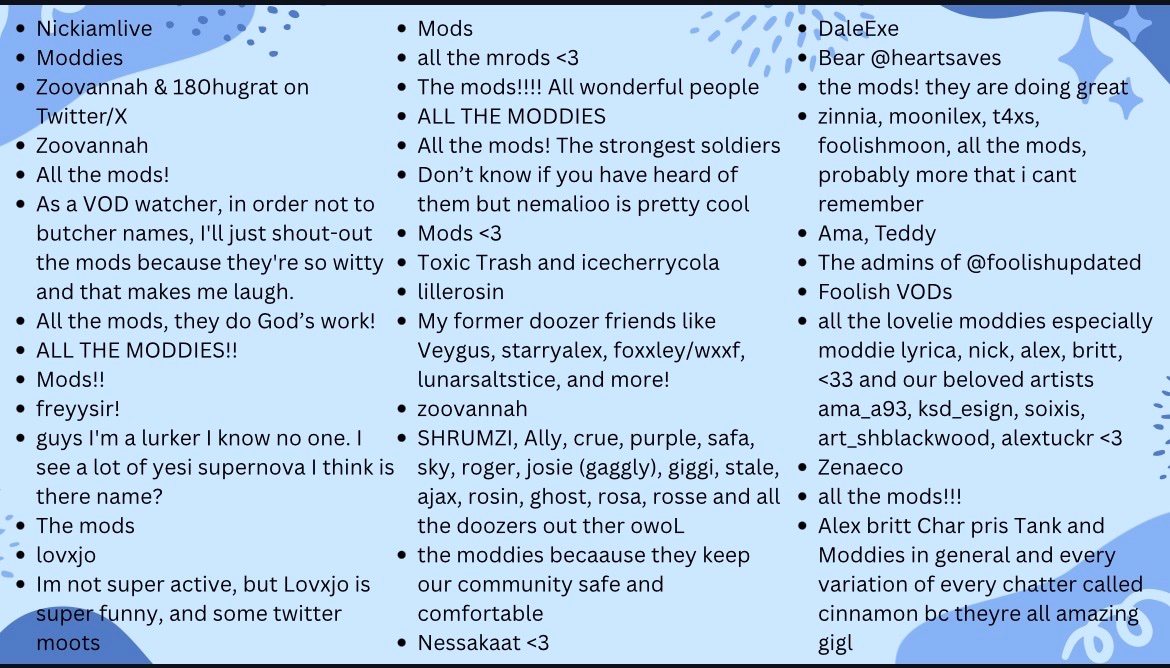 - Nickiamlive
- Moddies
- Zoovannah & 180hugrat on Twitter/X
- Zoovannah
- All the mods!
- As a VOD watcher, in order not to butcher names, I'll just shout-out the mods because they're so witty and that makes me laugh.
- All the mods, they do God's work!
- ALL THE MODDIES!!
- Mods!!
- freyysir!
- guys I'm a lurker I know no one. I see a lot of yesi supernova I think is there name?
- The mods
- lovxjo
- Im not super active, but Lovxjo is super funny, and some twitter moots

- Mods
- all the mrods <3
- The mods!!!! All wonderful people
- ALL THE MODDIES
- All the mods! The strongest soldiers
- Don't know if you have heard of them but nemalioo is pretty cool
- Mods <3
- Toxic Trash and icecherrycola
- lillerosin
- My former doozer friends like Veygus, starryalex, foxxley/wxxf, lunarsaltstice, and more!
- zoovannah
- SHRUMZI, Ally, crue, purple, safa, sky, roger, josie (gaggly), giggi, stale, ajax, rosin, ghost, rosa, rosse and all the doozers out ther owoL
- the moddies becaause they keep our community safe and comfortable
- Nessakaat <3

- DaleExe
- Bear @heartsaves
- the mods! they are doing great
- zinnia, moonilex, t4xs, foolishmoon, all the mods, probably more that i cant remember
- Ama, Teddy
- The admins of @foolishupdated
- Foolish VODs
- all the lovelie moddies especially moddie lyrica, nick, alex, britt, <33 and our beloved artists ama_a93, ksd_esign, soixis, art_shblackwood, alextuckr <3
- Zenaeco
- all the mods!!!
- Alex britt Char pris Tank and Moddies in general and every variation of every chatter called cinnamon bc theyre all amazing gigl